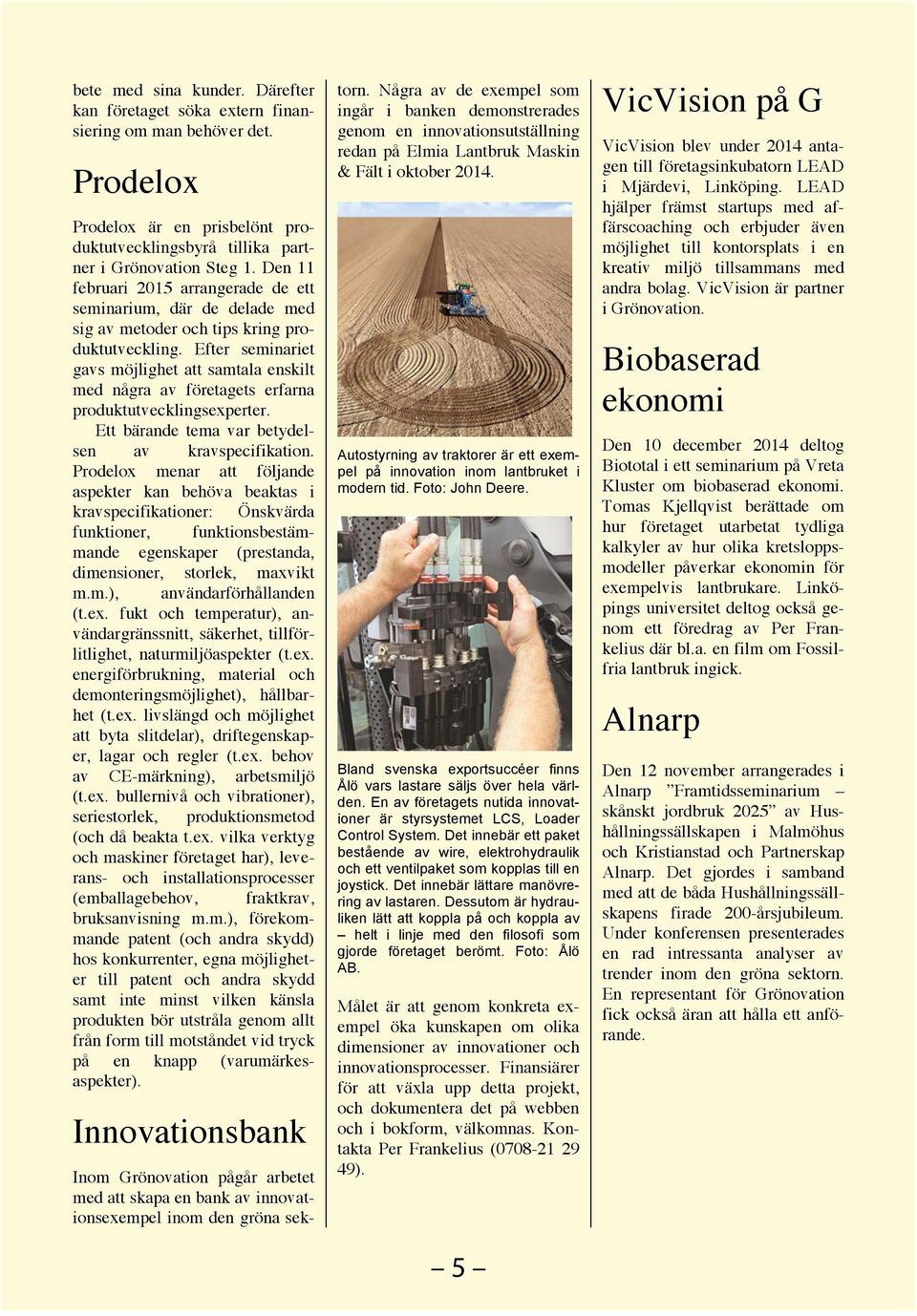 bete med sina kunder. Därefter kan företaget söka extern finansiering om man behöver det.

Prodelox

Prodelox är en prisbelönt produktutvecklingsbyrå tillika partner i Grönovation Steg 1. Den 11 februari 2015 arrangerade de ett seminarium, där de delade med sig av metoder och tips kring produktutveckling. Efter seminariet gavs möjlighet att samtala enskilt med några av företagets erfarna produktutvecklingsexperter.

Ett bärande tema var betydelsen av kravspecifikation. Prodelox menar att följande aspekter kan behöva beaktas i kravspecifikationer: Önskvärda funktioner, funktionsbestämmande egenskaper (prestanda, dimensioner, storlek, maxvikt m.m.), användarförhållanden (t.ex. fukt och temperatur), användargränssnitt, säkerhet, tillförlitlighet, naturmiljöaspekter (t.ex. energiförbrukning, material och demonteringsmöjlighet), hållbarhet (t.ex. livslängd och möjlighet att byta slitdelar), driftegenskaper, lagar och regler (t.ex. behov av CE-märkning), arbetsmiljö (t.ex. bullernivå och vibrationer), seriestorlek, produktionsmetod (och då beakta t.ex. vilka verktyg och maskiner företaget har), leverans- och installationsprocesser (emballagebehov, fraktkrav, bruksanvisning m.m.), förekommande patent (och andra skydd) hos konkurrenter, egna möjligheter till patent och andra skydd samt inte minst vilken känsla produkten bör utstråla genom allt från form till motståndet vid tryck på en knapp (varumärkesaspekter).

Innovationsbank

Inom Grönovation pågår arbetet med att skapa en bank av innovationsexempel inom den gröna sektorn. Några av de exempel som ingår i banken demonstrerades genom en innovationsutställning redan på Elmia Lantbruk Maskin & Fält i oktober 2014.

Autostyrning av traktorer är ett exempel på innovation inom lantbruket i modern tid. Foto: John Deere.

Bland svenska exportsuccéer finns Ålö vars lastare säljs över hela världen. En av företagets nutida innovationer är styrsystemet LCS, Loader Control System. Det innebär ett paket bestående av wire, elektrohydraulik och ett ventilpaket som kopplas till en joystick. Det innebär lättare manövrering av lastaren. Dessutom är hydrauliken lätt att koppla på och koppla av – helt i linje med den filosofi som gjorde företaget berömt. Foto: Ålö AB.

Målet är att genom konkreta exempel öka kunskapen om olika dimensioner av innovationer och innovationsprocesser. Finansiärer för att växla upp detta projekt, och dokumentera det på webben och i bokform, välkomnas. Kontakta Per Frankelius (0708-21 29 49).

VicVision på G

VicVision blev under 2014 antagen till företagsinkubatorn LEAD i Mjärdevi, Linköping. LEAD hjälper främst startups med affärscoaching och erbjuder även möjlighet till kontorsplats i en kreativ miljö tillsammans med andra bolag. VicVision är partner i Grönovation.

Biobaserad ekonomi

Den 10 december 2014 deltog Biototal i ett seminarium på Vreta Kluster om biobaserad ekonomi. Tomas Kjellqvist berättade om hur företaget utarbetat tydliga kalkyler av hur olika kretsloppsmodeller påverkar ekonomin för exempelvis lantbrukare. Linköpings universitet deltog också genom ett föredrag av Per Frankelius där bl.a. en film om Fossilfria lantbruk ingick.

Alnarp

Den 12 november arrangerades i Alnarp ”Framtidsseminarium – skånskt jordbruk 2025” av Hushållningssällskapen i Malmöhus och Kristianstad och Partnerskap Alnarp. Det gjordes i samband med att de båda Hushållningssällskapens firade 200-årsjubileum. Under konferensen presenterades en rad intressanta analyser av trender inom den gröna sektorn. En representant för Grönovation fick också äran att hålla ett anförande.

– 5 –